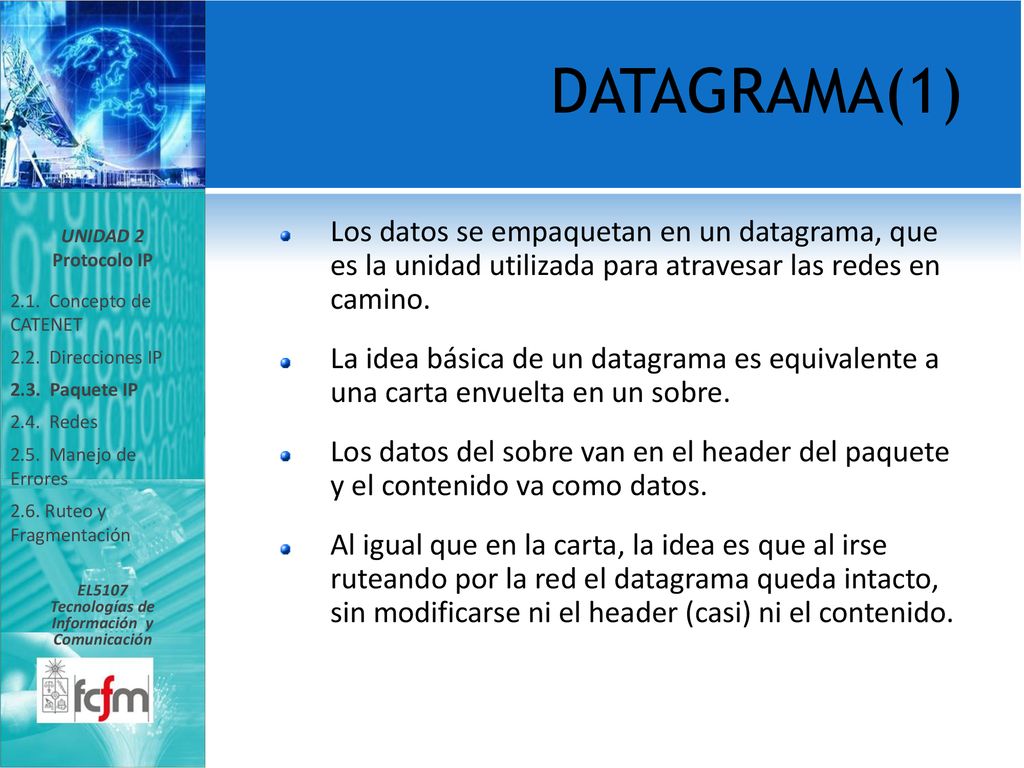 DATAGRAMA(1)

UNIDAD 2
Protocolo IP

2.1. Concepto de CATENET

2.2. Direcciones IP

2.3. Paquete IP

2.4. Redes

2.5. Manejo de Errores

2.6. Ruteo y Fragmentación

EL5107
Tecnologías de Información y Comunicación

fcfm

Los datos se empaquetan en un datagrama, que es la unidad utilizada para atravesar las redes en camino.

La idea básica de un datagrama es equivalente a una carta envuelta en un sobre.

Los datos del sobre van en el header del paquete y el contenido va como datos.

Al igual que en la carta, la idea es que al irse ruteando por la red el datagrama queda intacto, sin modificarse ni el header (casi) ni el contenido.